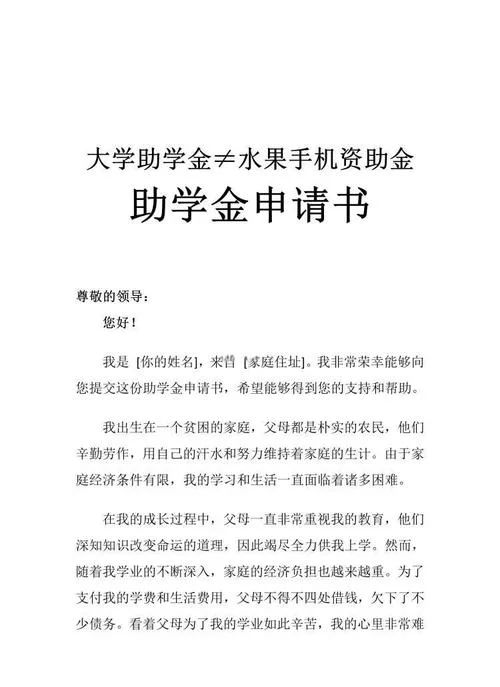 大学助学金≠水果手机资助金

助学金申请书

尊敬的领导：

您好！

我是 [你的姓名]，来自 [家庭住址]。我非常荣幸能够向您提交这份助学金申请书，希望能够得到您的支持和帮助。

我出生在一个贫困的家庭，父母都是朴实的农民，他们辛勤劳作，用自己的汗水和努力维持着家庭的生计。由于家庭经济条件有限，我的学习和生活一直面临着诸多困难。

在我的成长过程中，父母一直非常重视我的教育，他们深知知识改变命运的道理，因此竭尽全力供我上学。然而，随着我学业的不断深入，家庭的经济负担也越来越重。为了支付我的学费和生活费用，父母不得不四处借钱，欠下了不少债务。看着父母为了我的学业如此辛苦，我的心里非常难